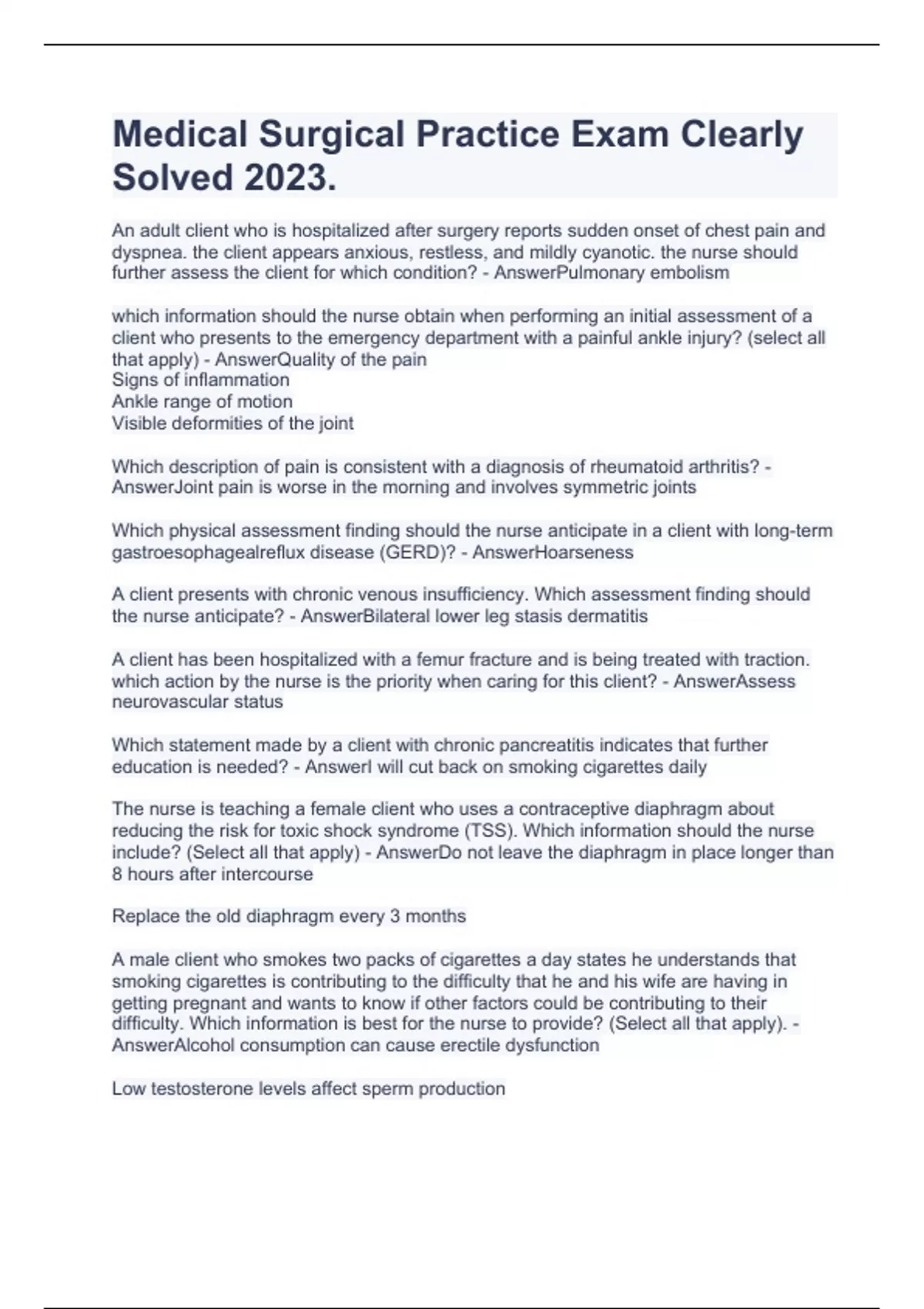 Medical Surgical Practice Exam Clearly Solved 2023.

An adult client who is hospitalized after surgery reports sudden onset of chest pain and dyspnea. the client appears anxious, restless, and mildly cyanotic. the nurse should further assess the client for which condition? - AnswerPulmonary embolism

which information should the nurse obtain when performing an initial assessment of a client who presents to the emergency department with a painful ankle injury? (select all that apply) - AnswerQuality of the pain
Signs of inflammation
Ankle range of motion
Visible deformities of the joint

Which description of pain is consistent with a diagnosis of rheumatoid arthritis? - AnswerJoint pain is worse in the morning and involves symmetric joints

Which physical assessment finding should the nurse anticipate in a client with long-term gastroesophagealreflux disease (GERD)? - AnswerHoarseness

A client presents with chronic venous insufficiency. Which assessment finding should the nurse anticipate? - AnswerBilateral lower leg stasis dermatitis

A client has been hospitalized with a femur fracture and is being treated with traction. which action by the nurse is the priority when caring for this client? - AnswerAssess neurovascular status

Which statement made by a client with chronic pancreatitis indicates that further education is needed? - AnswerI will cut back on smoking cigarettes daily

The nurse is teaching a female client who uses a contraceptive diaphragm about reducing the risk for toxic shock syndrome (TSS). Which information should the nurse include? (Select all that apply) - AnswerDo not leave the diaphragm in place longer than 8 hours after intercourse

Replace the old diaphragm every 3 months

A male client who smokes two packs of cigarettes a day states he understands that smoking cigarettes is contributing to the difficulty that he and his wife are having in getting pregnant and wants to know if other factors could be contributing to their difficulty. Which information is best for the nurse to provide? (Select all that apply). - AnswerAlcohol consumption can cause erectile dysfunction

Low testosterone levels affect sperm production